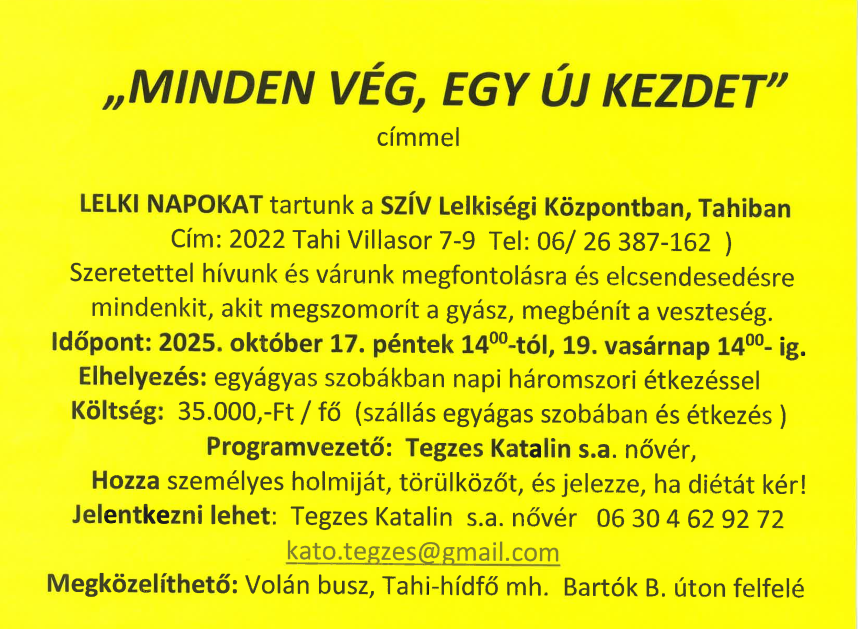 „MINDEN VÉG, EGY ÚJ KEZDET”
címmel

LELKI NAPOKAT tartunk a SZÍV Lelkiségi Központban, Tahiban
Cím: 2022 Tahi Villasor 7-9 Tel: 06/ 26 387-162 )
Szeretettel hívunk és várunk megfontolásra és elcsendesedésre mindenkit, akit megszomorít a gyász, megbénít a veszteség.
Időpont: 2025. október 17. péntek $14^{00}$-tól, 19. vasárnap $14^{00}$- ig.
Elhelyezés: egyágyas szobákban napi háromszori étkezéssel
Költség: 35.000,-Ft / fő (szállás egyágas szobában és étkezés )
Programvezető: Tegzes Katalin s.a. nővér,
Hozza személyes holmiját, törülközőt, és jelezze, ha diétát kér!
Jelentkezni lehet: Tegzes Katalin s.a. nővér 06 30 4 62 92 72
kato.tegzes@gmail.com
Megközelíthető: Volán busz, Tahi-hídfő mh. Bartók B. úton felfelé